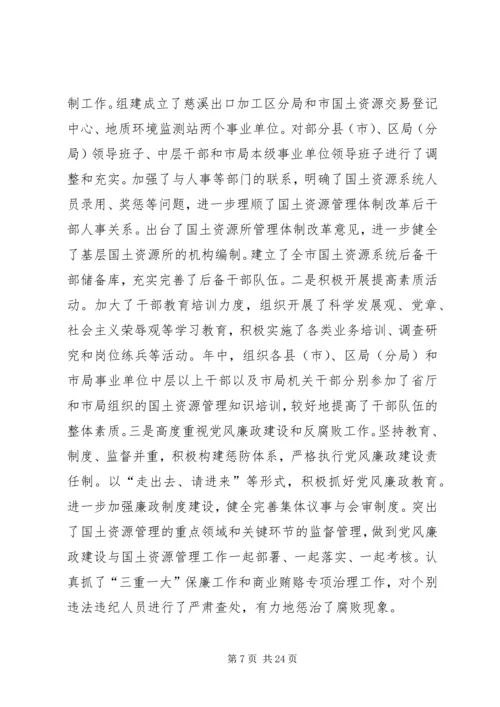 制工作。组建成立了慈溪出口加工区分局和市国土资源交易登记中心、地质环境监测站两个事业单位。对部分县（市）、区局（分局）领导班子、中层干部和市局本级事业单位领导班子进行了调整和充实。加强了与人事等部门的联系，明确了国土资源系统人员录用、奖惩等问题，进一步理顺了国土资源管理体制改革后干部人事关系。出台了国土资源所管理体制改革意见，进一步健全了基层国土资源所的机构编制。建立了全市国土资源系统后备干部储备库，充实完善了后备干部队伍。二是积极开展提高素质活动。加大了干部教育培训力度，组织开展了科学发展观、党章、社会主义荣辱观等学习教育，积极实施了各类业务培训、调查研究和岗位练兵等活动。年中，组织各县（市）、区局（分局）和市局事业单位中层以上干部以及市局机关干部分别参加了省厅和市局组织的国土资源管理知识培训，较好地提高了干部队伍的整体素质。三是高度重视党风廉政建设和反腐败工作。坚持教育、制度、监督并重，积极构建惩防体系，严格执行党风廉政建设责任制。以“走出去、请进来”等形式，积极抓好党风廉政教育。进一步加强廉政制度建设，健全完善集体议事与会审制度。突出了国土资源管理的重点领域和关键环节的监督管理，做到党风廉政建设与国土资源管理工作一起部署、一起落实、一起考核。认真抓了“三重一大”保廉工作和商业贿赂专项治理工作，对个别违法违纪人员进行了严肃查处，有力地惩治了腐败现象。

第 7 页 共 24 页